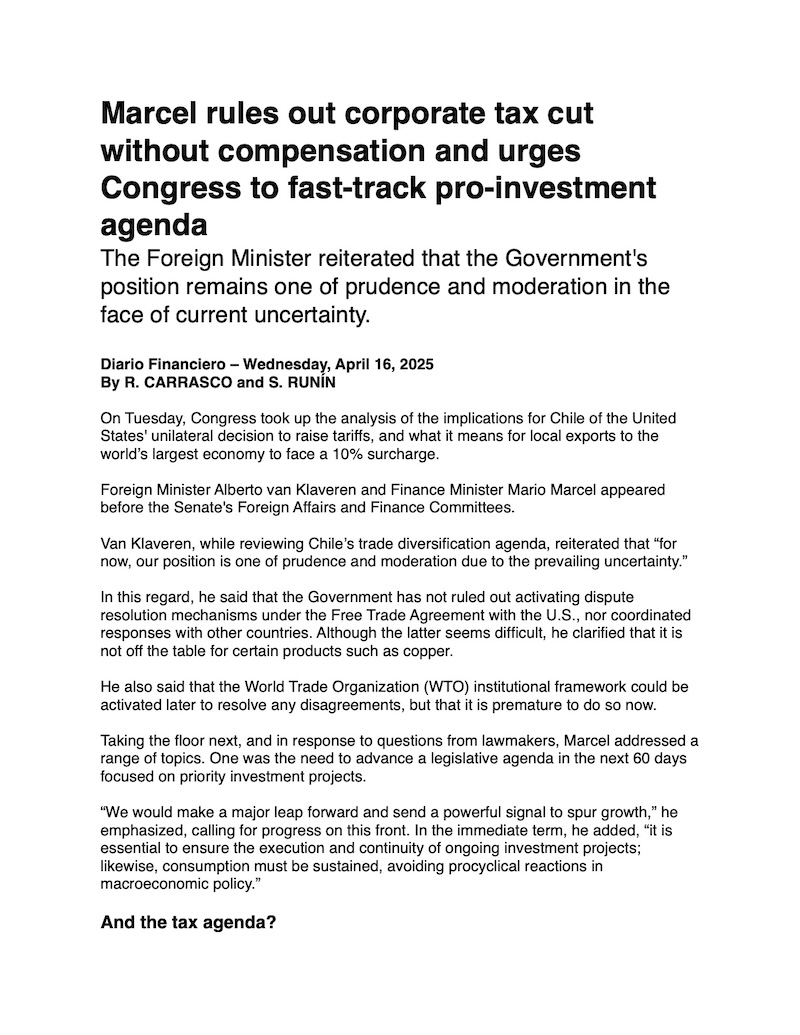 Marcel rules out corporate tax cut without compensation and urges Congress to fast-track pro-investment agenda

The Foreign Minister reiterated that the Government's position remains one of prudence and moderation in the face of current uncertainty.

Diario Financiero – Wednesday, April 16, 2025
By R. CARRASCO and S. RUNÍN

On Tuesday, Congress took up the analysis of the implications for Chile of the United States' unilateral decision to raise tariffs, and what it means for local exports to the world's largest economy to face a 10% surcharge.

Foreign Minister Alberto van Klaveren and Finance Minister Mario Marcel appeared before the Senate's Foreign Affairs and Finance Committees.

Van Klaveren, while reviewing Chile's trade diversification agenda, reiterated that "for now, our position is one of prudence and moderation due to the prevailing uncertainty."

In this regard, he said that the Government has not ruled out activating dispute resolution mechanisms under the Free Trade Agreement with the U.S., nor coordinated responses with other countries. Although the latter seems difficult, he clarified that it is not off the table for certain products such as copper.

He also said that the World Trade Organization (WTO) institutional framework could be activated later to resolve any disagreements, but that it is premature to do so now.

Taking the floor next, and in response to questions from lawmakers, Marcel addressed a range of topics. One was the need to advance a legislative agenda in the next 60 days focused on priority investment projects.

"We would make a major leap forward and send a powerful signal to spur growth," he emphasized, calling for progress on this front. In the immediate term, he added, "it is essential to ensure the execution and continuity of ongoing investment projects; likewise, consumption must be sustained, avoiding procyclical reactions in macroeconomic policy."

And the tax agenda?